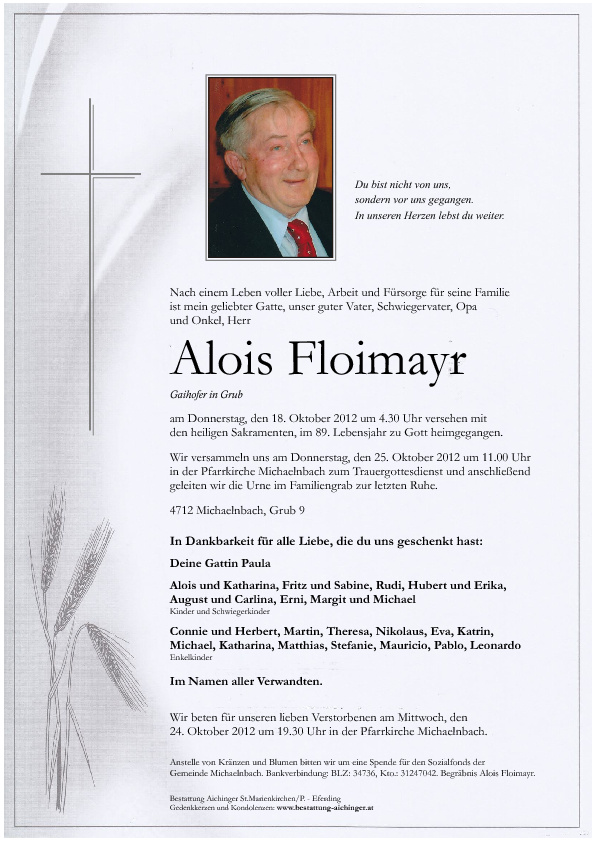 Du bist nicht von uns,
sondern vor uns gegangen.
In unseren Herzen lebst du weiter.

Nach einem Leben voller Liebe, Arbeit und Fürsorge für seine Familie ist mein geliebter Gatte, unser guter Vater, Schwiegervater, Opa und Onkel, Herr

Alois Floimayr

Gaihofer in Grub

am Donnerstag, den 18. Oktober 2012 um 4.30 Uhr versehen mit den heiligen Sakramenten, im 89. Lebensjahr zu Gott heimgegangen.

Wir versammeln uns am Donnerstag, den 25. Oktober 2012 um 11.00 Uhr in der Pfarrkirche Michaelnbach zum Trauergottesdienst und anschließend geleiten wir die Urne im Familiengrab zur letzten Ruhe.

4712 Michaelnbach, Grub 9

In Dankbarkeit für alle Liebe, die du uns geschenkt hast:

Deine Gattin Paula

Alois und Katharina, Fritz und Sabine, Rudi, Hubert und Erika, August und Carlina, Erni, Margit und Michael
Kinder und Schwiegerkinder

Connie und Herbert, Martin, Theresa, Nikolaus, Eva, Katrin, Michael, Katharina, Matthias, Stefanie, Mauricio, Pablo, Leonardo
Enkelkinder

Im Namen aller Verwandten.

Wir beten für unseren lieben Verstorbenen am Mittwoch, den 24. Oktober 2012 um 19.30 Uhr in der Pfarrkirche Michaelnbach.

Anstelle von Kränzen und Blumen bitten wir um eine Spende für den Sozialfonds der Gemeinde Michaelnbach. Bankverbindung: BLZ: 34736, Kto.: 31247042. Begräbnis Alois Floimayr.

Bestattung Aichinger St.Marienkirchen/P. - Eferding
Gedenkkerzen und Kondolenzen: www.bestattung-aichinger.at